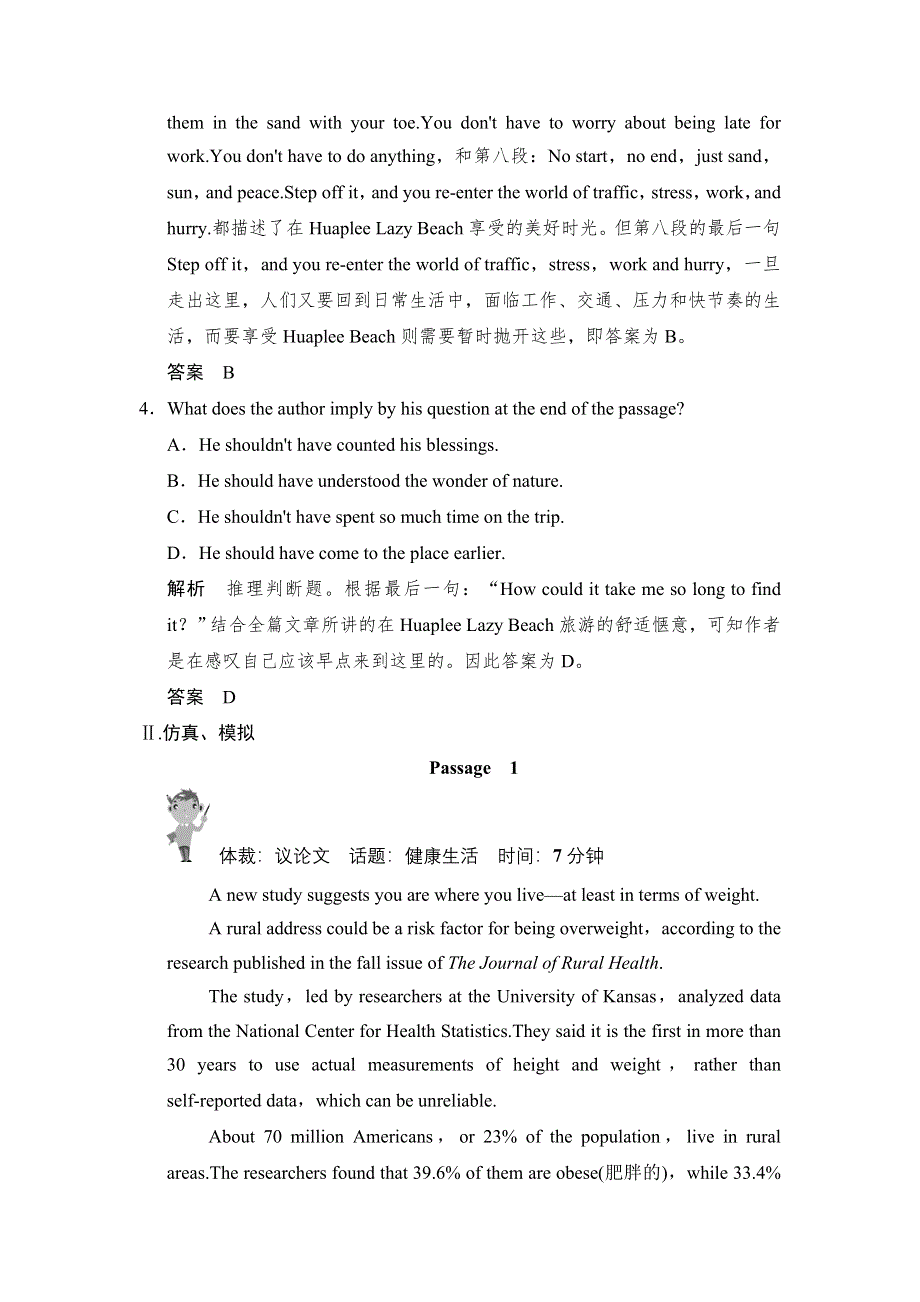 them in the sand with your toe.You don't have to worry about being late for work.You don't have to do anything，和第八段：No start，no end，just sand，sun，and peace.Step off it，and you re-enter the world of traffic，stress，work，and hurry.都描述了在 Huaplee Lazy Beach 享受的美好时光。但第八段的最后一句 Step off it，and you re-enter the world of traffic，stress，work and hurry，一旦走出这里，人们又要回到日常生活中，面临工作、交通、压力和快节奏的生活，而要享受 Huaplee Beach 则需要暂时抛开这些，即答案为 B。

答案　B

4．What does the author imply by his question at the end of the passage?

A．He shouldn't have counted his blessings.

B．He should have understood the wonder of nature.

C．He shouldn't have spent so much time on the trip.

D．He should have come to the place earlier.

解析　推理判断题。根据最后一句：“How could it take me so long to find it？”结合全篇文章所讲的在 Huaplee Lazy Beach 旅游的舒适惬意，可知作者是在感叹自己应该早点来到这里的。因此答案为 D。

答案　D

Ⅱ.仿真、模拟

Passage　1

体裁：议论文　话题：健康生活　时间：7 分钟

A new study suggests you are where you live—at least in terms of weight.

A rural address could be a risk factor for being overweight，according to the research published in the fall issue of The Journal of Rural Health.

The study，led by researchers at the University of Kansas，analyzed data from the National Center for Health Statistics.They said it is the first in more than 30 years to use actual measurements of height and weight，rather than self-reported data，which can be unreliable.

About 70 million Americans，or 23% of the population，live in rural areas.The researchers found that 39.6% of them are obese(肥胖的)，while 33.4%